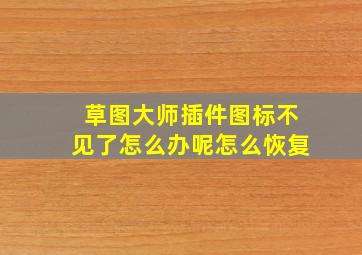 草图大师插件图标不见了怎么办呢怎么恢复